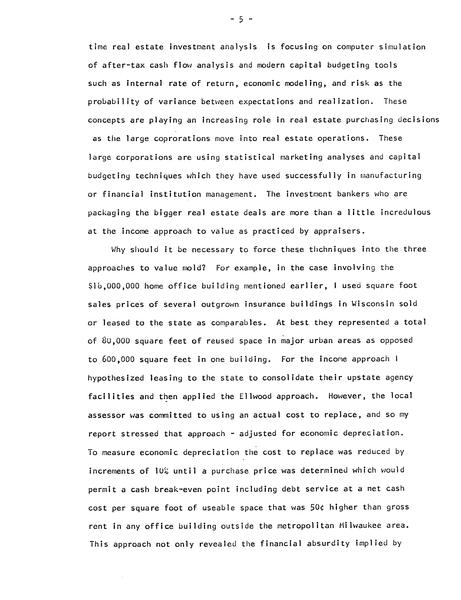 - 5 -

time real estate investment analysis is focusing on computer simulation of after-tax cash flow analysis and modern capital budgeting tools such as internal rate of return, economic modeling, and risk as the probability of variance between expectations and realization. These concepts are playing an increasing role in real estate purchasing decisions as the large coprorations move into real estate operations. These large corporations are using statistical marketing analyses and capital budgeting techniques which they have used successfully in manufacturing or financial institution management. The investment bankers who are packaging the bigger real estate deals are more than a little incredulous at the income approach to value as practiced by appraisers.

Why should it be necessary to force these thchniques into the three approaches to value mold? For example, in the case involving the $16,000,000 home office building mentioned earlier, I used square foot sales prices of several outgrown insurance buildings in Wisconsin sold or leased to the state as comparables. At best they represented a total of 80,000 square feet of reused space in major urban areas as opposed to 600,000 square feet in one building. For the income approach I hypothesized leasing to the state to consolidate their upstate agency facilities and then applied the Ellwood approach. However, the local assessor was committed to using an actual cost to replace, and so my report stressed that approach - adjusted for economic depreciation. To measure economic depreciation the cost to replace was reduced by increments of 10% until a purchase price was determined which would permit a cash break-even point including debt service at a net cash cost per square foot of useable space that was 50¢ higher than gross rent in any office building outside the metropolitan Milwaukee area. This approach not only revealed the financial absurdity implied by